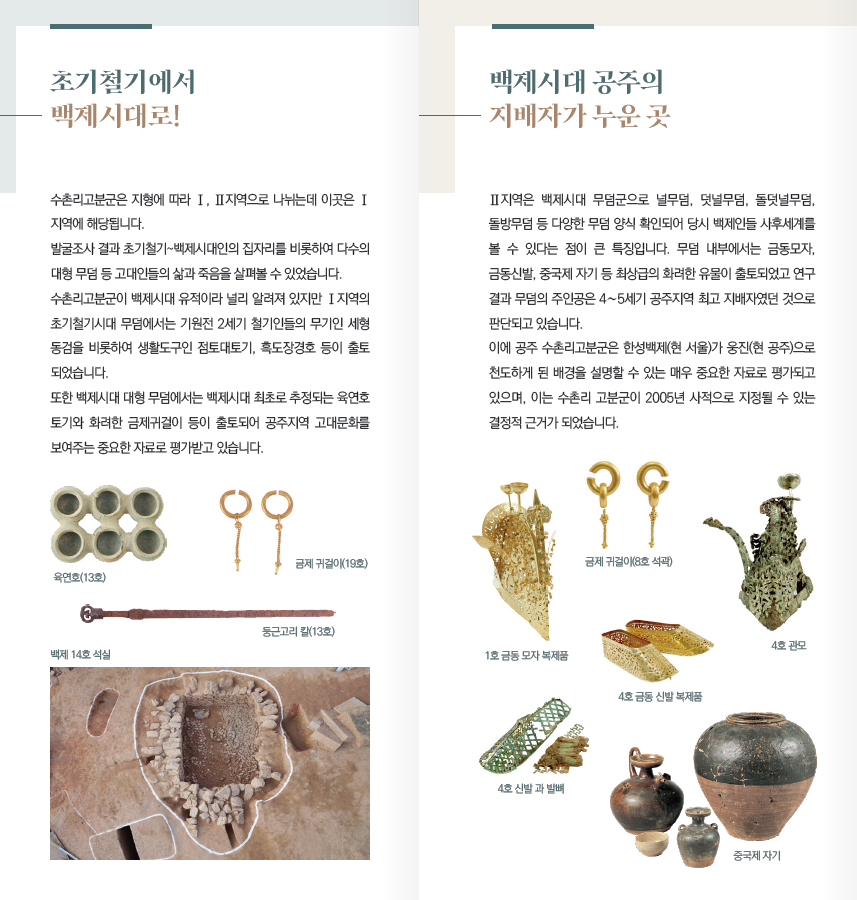 초기철기에서
백제시대로!

수촌리고분군은 지형에 따라 Ⅰ, Ⅱ지역으로 나뉘는데 이곳은 Ⅰ지역에 해당됩니다.
발굴조사 결과 초기철기~백제시대인의 집자리를 비롯하여 다수의 대형 무덤 등 고대인들의 삶과 죽음을 살펴볼 수 있었습니다.
수촌리고분군이 백제시대 유적이라 널리 알려져 있지만 Ⅰ지역의 초기철기시대 무덤에서는 기원전 2세기 철기인들의 무기인 세형동검을 비롯하여 생활도구인 점토대토기, 흑도장경호 등이 출토되었습니다.
또한 백제시대 대형 무덤에서는 백제시대 최초로 추정되는 육연호 토기와 화려한 금제귀걸이 등이 출토되어 공주지역 고대문화를 보여주는 중요한 자료로 평가받고 있습니다.

육연호(13호)

금제 귀걸이(19호)

둥근고리 칼(13호)

백제 14호 석실

백제시대 공주의
지배자가 누운 곳

Ⅱ지역은 백제시대 무덤군으로 널무덤, 덧널무덤, 돌덧널무덤, 돌방무덤 등 다양한 무덤 양식 확인되어 당시 백제인들 사후세계를 볼 수 있다는 점이 큰 특징입니다. 무덤 내부에서는 금동모자, 금동신발, 중국제 자기 등 최상급의 화려한 유물이 출토되었고 연구 결과 무덤의 주인공은 4~5세기 공주지역 최고 지배자였던 것으로 판단되고 있습니다.
이에 공주 수촌리고분군은 한성백제(현 서울)가 웅진(현 공주)으로 천도하게 된 배경을 설명할 수 있는 매우 중요한 자료로 평가되고 있으며, 이는 수촌리 고분군이 2005년 사적으로 지정될 수 있는 결정적 근거가 되었습니다.

금제 귀걸이(8호 석곽)

1호 금동 모자 복제품

4호 관모

4호 금동 신발 복제품

4호 신발 과 발뼈

중국제 자기